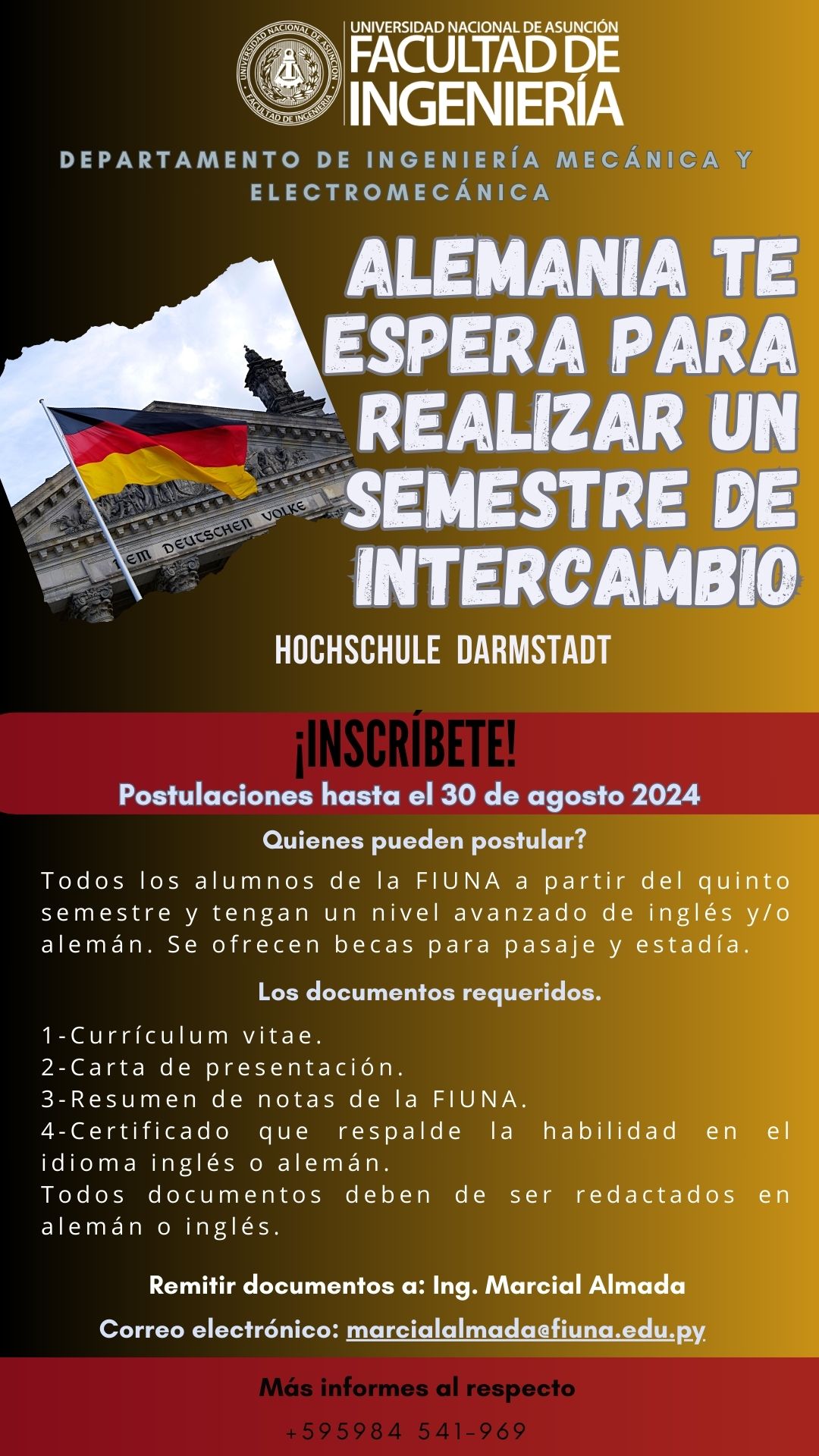 UNIVERSIDAD NACIONAL DE ASUNCIÓN
FACULTAD DE INGENIERÍA

UNIVERSIDAD NACIONAL DE ASUNCIÓN
FACULTAD DE INGENIERÍA

DEPARTAMENTO DE INGENIERÍA MECÁNICA Y ELECTROMECÁNICA

ALEMANIA TE ESPERA PARA REALIZAR UN SEMESTRE DE INTERCAMBIO

DEM DEUTSCHEN VOLKE

HOCHSCHULE DARMSTADT

¡INSCRÍBETE!
Postulaciones hasta el 30 de agosto 2024

Quienes pueden postular?

Todos los alumnos de la FIUNA a partir del quinto semestre y tengan un nivel avanzado de inglés y/o alemán. Se ofrecen becas para pasaje y estadía.

Los documentos requeridos.

1-Currículum vitae.
2-Carta de presentación.
3-Resumen de notas de la FIUNA.
4-Certificado que respalde la habilidad en el idioma inglés o alemán.
Todos documentos deben de ser redactados en alemán o inglés.

Remitir documentos a: Ing. Marcial Almada

Correo electrónico: marcialalmada@fiuna.edu.py

Más informes al respecto

+595984 541-969